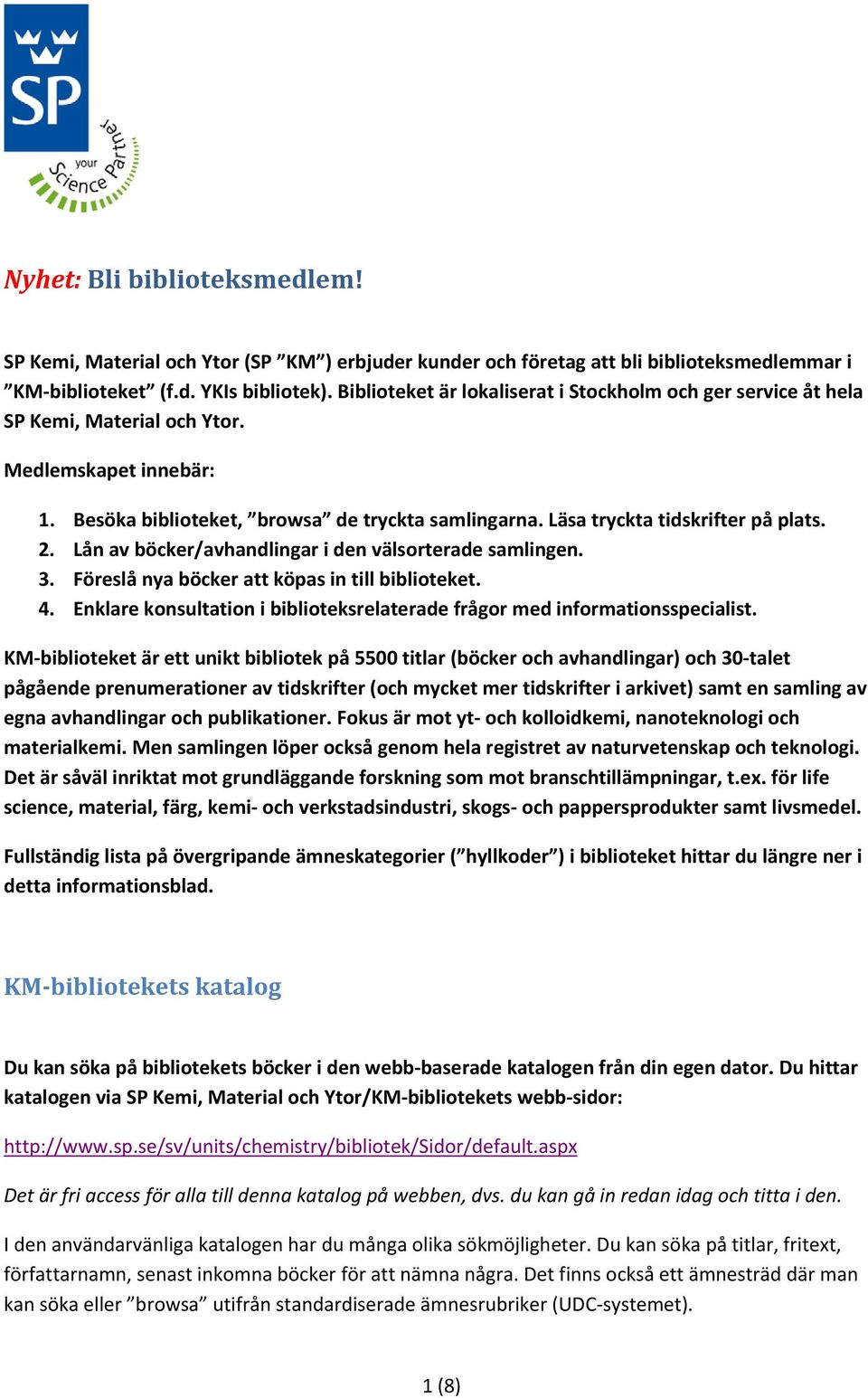 SP

your Science Partner

Nyhet: Bli biblioteksmedlem!

SP Kemi, Material och Ytor (SP ”KM”) erbjuder kunder och företag att bli biblioteksmedlemmar i ”KM-biblioteket” (f.d. YKIs bibliotek). Biblioteket är lokaliserat i Stockholm och ger service åt hela SP Kemi, Material och Ytor.

Medlemskapet innebär:

1. Besöka biblioteket, ”browsa” de tryckta samlingarna. Läsa tryckta tidskrifter på plats.
2. Lån av böcker/avhandlingar i den välsorterade samlingen.
3. Föreslå nya böcker att köpas in till biblioteket.
4. Enklare konsultation i biblioteksrelaterade frågor med informationsspecialist.

KM-biblioteket är ett unikt bibliotek på 5500 titlar (böcker och avhandlingar) och 30-talet pågående prenumerationer av tidskrifter (och mycket mer tidskrifter i arkivet) samt en samling av egna avhandlingar och publikationer. Fokus är mot yt- och kolloidkemi, nanoteknologi och materialkemi. Men samlingen löper också genom hela registret av naturvetenskap och teknologi. Det är såväl inriktat mot grundläggande forskning som mot branschtillämpningar, t.ex. för life science, material, färg, kemi- och verkstadsindustri, skogs- och pappersprodukter samt livsmedel.

Fullständig lista på övergripande ämneskategorier (”hyllkoder”) i biblioteket hittar du längre ner i detta informationsblad.

KM-bibliotekets katalog

Du kan söka på bibliotekets böcker i den webb-baserade katalogen från din egen dator. Du hittar katalogen via SP Kemi, Material och Ytor/KM-bibliotekets webb-sidor:

http://www.sp.se/sv/units/chemistry/bibliotek/Sidor/default.aspx

Det är fri access för alla till denna katalog på webben, dvs. du kan gå in redan idag och titta i den.

I den användarvänliga katalogen har du många olika sökmöjligheter. Du kan söka på titlar, fritext, författarnamn, senast inkomna böcker för att nämna några. Det finns också ett ämnesträd där man kan söka eller ”browsa” utifrån standardiserade ämnesrubriker (UDC-systemet).

1 (8)